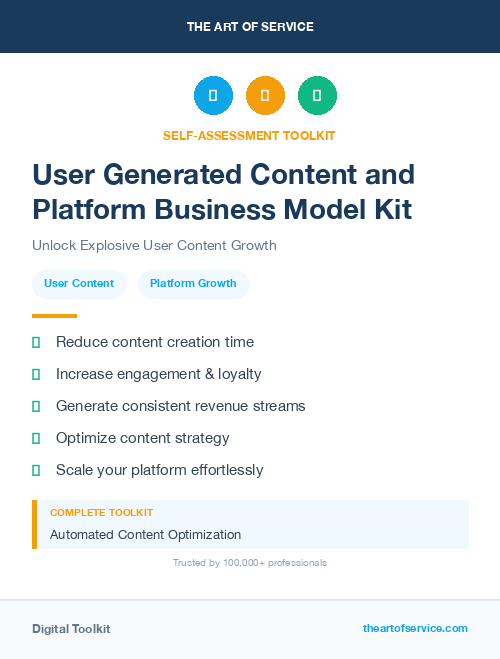 THE ART OF SERVICE

SELF-ASSESSMENT TOOLKIT

User Generated Content and Platform Business Model Kit

Unlock Explosive User Content Growth

User Content

Platform Growth

Reduce content creation time

Increase engagement & loyalty

Generate consistent revenue streams

Optimize content strategy

Scale your platform effortlessly

COMPLETE TOOLKIT

Automated Content Optimization

Trusted by 100,000+ professionals

Digital Toolkit

theartofservice.com